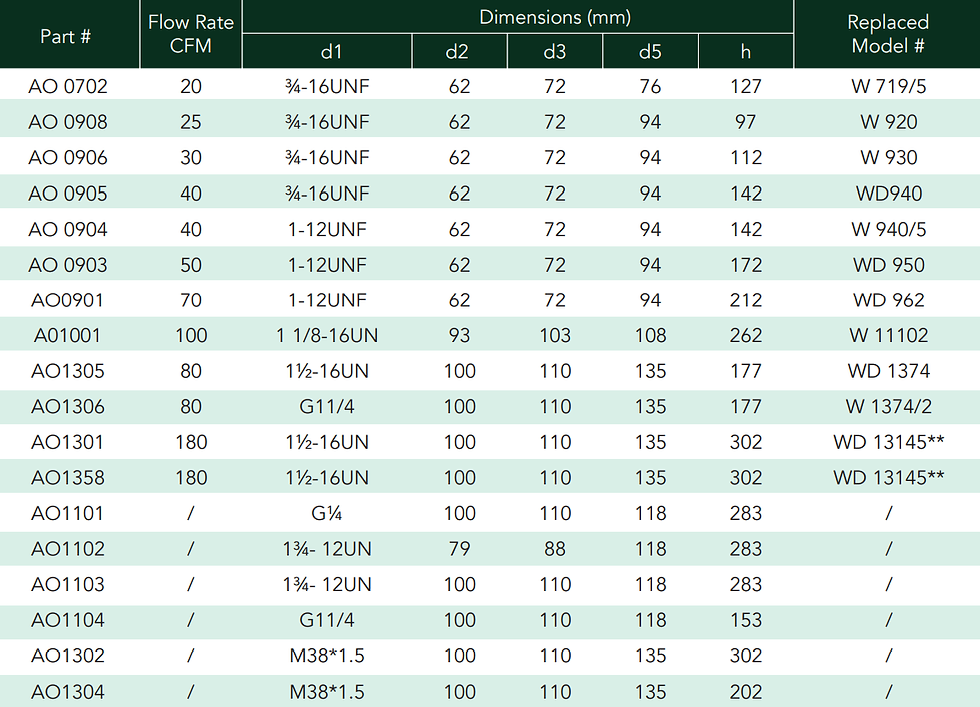 | Part # | Flow Rate CFM | Dimensions (mm) |  |  |  |  | Replaced Model # |
|---|---|---|---|---|---|---|---|
|  |  | d1 | d2 | d3 | d5 | h |  |
| AO 0702 | 20 | ¾-16UNF | 62 | 72 | 76 | 127 | W 719/5 |
| AO 0908 | 25 | ¾-16UNF | 62 | 72 | 94 | 97 | W 920 |
| AO 0906 | 30 | ¾-16UNF | 62 | 72 | 94 | 112 | W 930 |
| AO 0905 | 40 | ¾-16UNF | 62 | 72 | 94 | 142 | WD940 |
| AO 0904 | 40 | 1-12UNF | 62 | 72 | 94 | 142 | W 940/5 |
| AO 0903 | 50 | 1-12UNF | 62 | 72 | 94 | 172 | WD 950 |
| AO0901 | 70 | 1-12UNF | 62 | 72 | 94 | 212 | WD 962 |
| A01001 | 100 | 1 1/8-16UN | 93 | 103 | 108 | 262 | W 11102 |
| AO1305 | 80 | 1½-16UN | 100 | 110 | 135 | 177 | WD 1374 |
| AO1306 | 80 | G11/4 | 100 | 110 | 135 | 177 | W 1374/2 |
| AO1301 | 180 | 1½-16UN | 100 | 110 | 135 | 302 | WD 13145** |
| AO1358 | 180 | 1½-16UN | 100 | 110 | 135 | 302 | WD 13145** |
| AO1101 | / | G¼ | 100 | 110 | 118 | 283 | / |
| AO1102 | / | 1¾- 12UN | 79 | 88 | 118 | 283 | / |
| AO1103 | / | 1¾- 12UN | 100 | 110 | 118 | 283 | / |
| AO1104 | / | G11/4 | 100 | 110 | 118 | 153 | / |
| AO1302 | / | M38*1.5 | 100 | 110 | 135 | 302 | / |
| AO1304 | / | M38*1.5 | 100 | 110 | 135 | 202 | / |